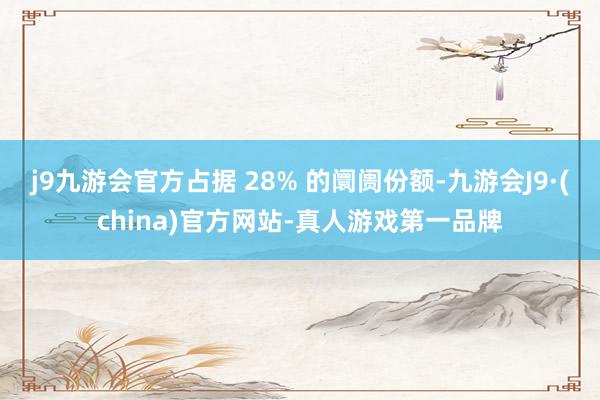 j9九游会官方占据 28% 的阛阓份额-九游会J9·(china)官方网站-真人游戏第一品牌